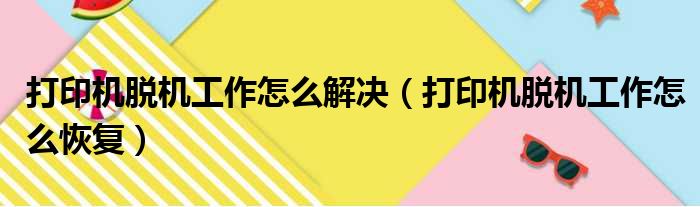 打印机脱机工作怎么解决（打印机脱机工作怎么恢复）